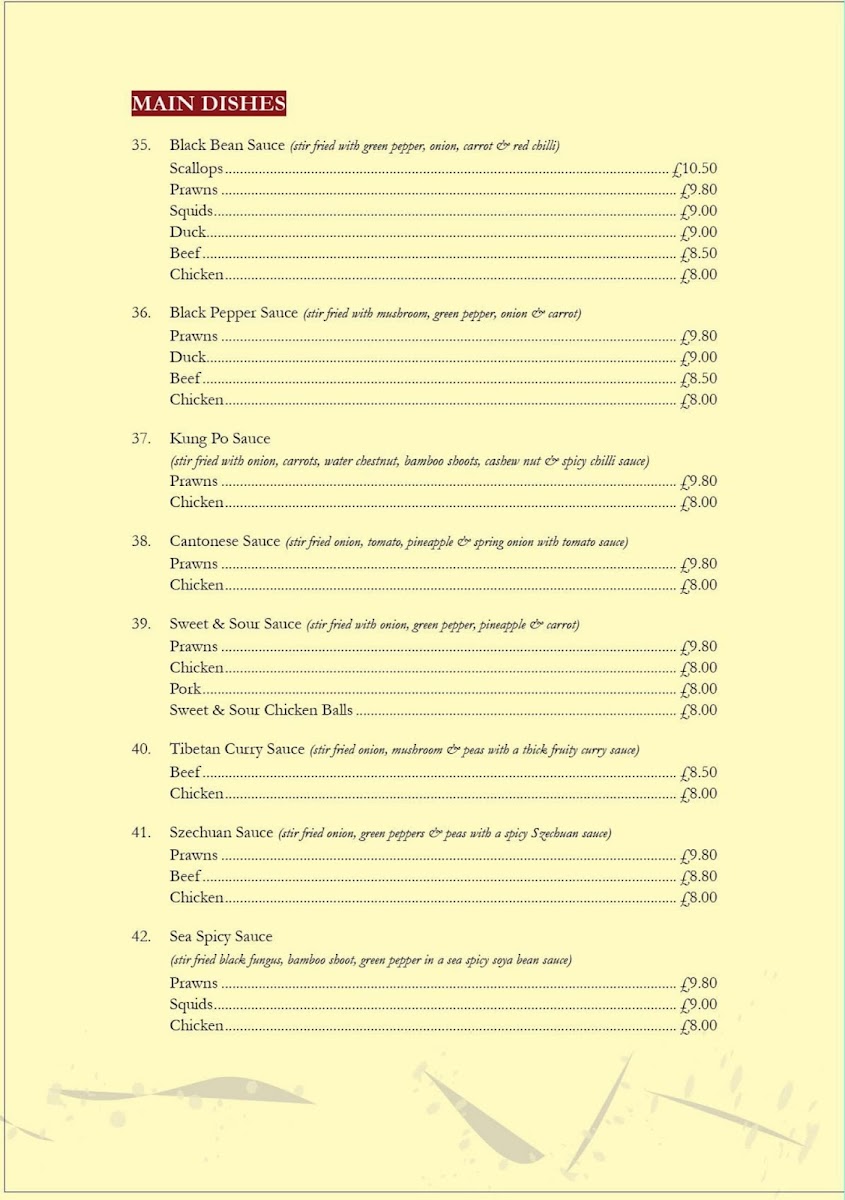 MAIN DISHES

35. Black Bean Sauce (stir fried with green pepper, onion, carrot & red chilli)
Scallops £10.50
Prawns £9.80
Squids £9.00
Duck £9.00
Beef £8.50
Chicken £8.00

36. Black Pepper Sauce (stir fried with mushroom, green pepper, onion & carrot)
Prawns £9.80
Duck £9.00
Beef £8.50
Chicken £8.00

37. Kung Po Sauce
(stir fried with onion, carrots, water chestnut, bamboo shoots, cashew nut & spicy chilli sauce)
Prawns £9.80
Chicken £8.00

38. Cantonese Sauce (stir fried onion, tomato, pineapple & spring onion with tomato sauce)
Prawns £9.80
Chicken £8.00

39. Sweet & Sour Sauce (stir fried with onion, green pepper, pineapple & carrot)
Prawns £9.80
Chicken £8.00
Pork £8.00
Sweet & Sour Chicken Balls £8.00

40. Tibetan Curry Sauce (stir fried onion, mushroom & peas with a thick fruity curry sauce)
Beef £8.50
Chicken £8.00

41. Szechuan Sauce (stir fried onion, green peppers & peas with a spicy Szechuan sauce)
Prawns £9.80
Beef £8.80
Chicken £8.00

42. Sea Spicy Sauce
(stir fried black fungus, bamboo shoot, green pepper in a sea spicy soya bean sauce)
Prawns £9.80
Squids £9.00
Chicken £8.00